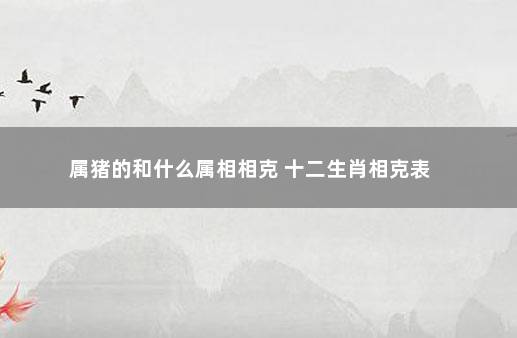 属猪的和什么属相相克 十二生肖相克表